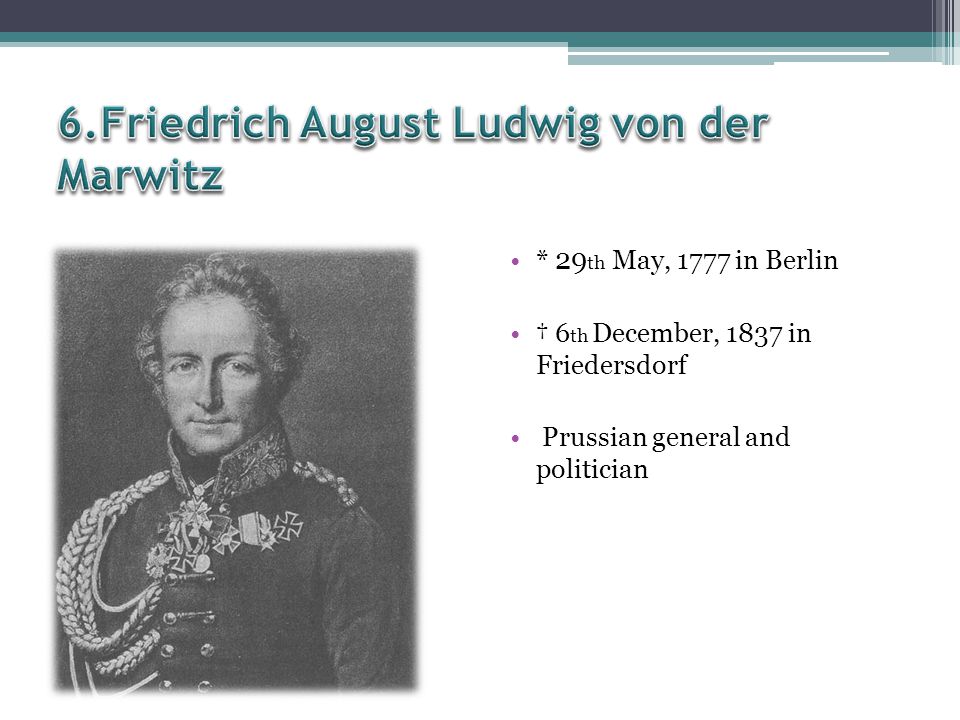 6.Friedrich August Ludwig von der Marwitz

• * 29th May, 1777 in Berlin

• † 6th December, 1837 in Friedersdorf

• Prussian general and politician